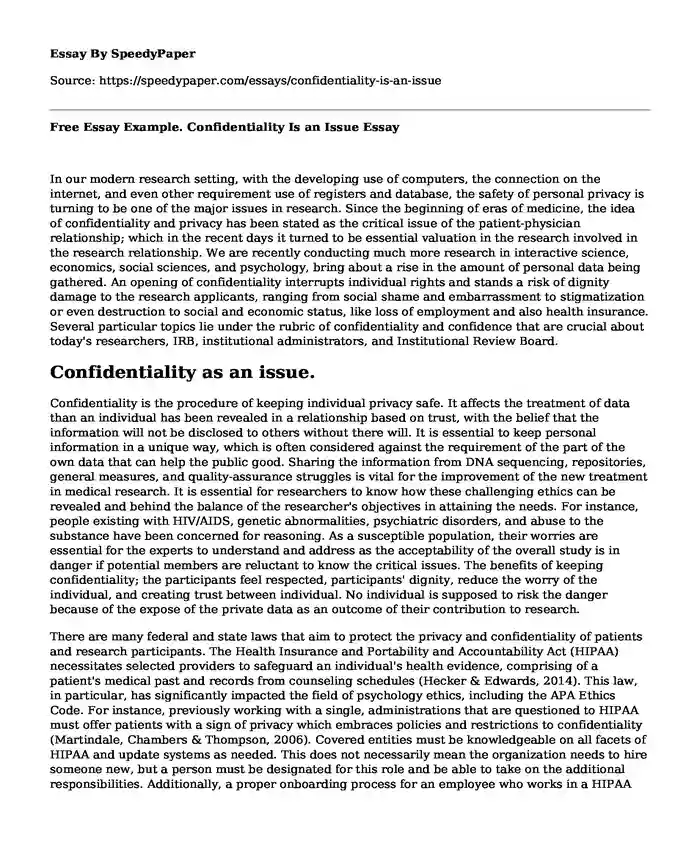 Essay By SpeedyPaper

Source: https://speedypaper.com/essays/confidentiality-is-an-issue

Free Essay Example. Confidentiality Is an Issue Essay

In our modern research setting, with the developing use of computers, the connection on the internet, and even other requirement use of registers and database, the safety of personal privacy is turning to be one of the major issues in research. Since the beginning of eras of medicine, the idea of confidentiality and privacy has been stated as the critical issue of the patient-physician relationship; which in the recent days it turned to be essential valuation in the research involved in the research relationship. We are recently conducting much more research in interactive science, economics, social sciences, and psychology, bring about a rise in the amount of personal data being gathered. An opening of confidentiality interrupts individual rights and stands a risk of dignity damage to the research applicants, ranging from social shame and embarrassment to stigmatization or even destruction to social and economic status, like loss of employment and also health insurance. Several particular topics lie under the rubric of confidentiality and confidence that are crucial about today's researchers, IRB, institutional administrators, and Institutional Review Board.

Confidentiality as an issue.

Confidentiality is the procedure of keeping individual privacy safe. It affects the treatment of data than an individual has been revealed in a relationship based on trust, with the belief that the information will not be disclosed to others without there will. It is essential to keep personal information in a unique way, which is often considered against the requirement of the part of the own data that can help the public good. Sharing the information from DNA sequencing, repositories, general measures, and quality-assurance struggles is vital for the improvement of the new treatment in medical research. It is essential for researchers to know how these challenging ethics can be revealed and behind the balance of the researcher's objectives in attaining the needs. For instance, people existing with HIV/AIDS, genetic abnormalities, psychiatric disorders, and abuse to the substance have been concerned for reasoning. As a susceptible population, their worries are essential for the experts to understand and address as the acceptability of the overall study is in danger if potential members are reluctant to know the critical issues. The benefits of keeping confidentiality; the participants feel respected, participants' dignity, reduce the worry of the individual, and creating trust between individual. No individual is supposed to risk the danger because of the expose of the private data as an outcome of their contribution to research.

There are many federal and state laws that aim to protect the privacy and confidentiality of patients and research participants. The Health Insurance and Portability and Accountability Act (HIPAA) necessitates selected providers to safeguard an individual's health evidence, comprising of a patient's medical past and records from counseling schedules (Hecker & Edwards, 2014). This law, in particular, has significantly impacted the field of psychology ethics, including the APA Ethics Code. For instance, previously working with a single, administrations that are questioned to HIPAA must offer patients with a sign of privacy which embraces policies and restrictions to confidentiality (Martindale, Chambers & Thompson, 2006). Covered entities must be knowledgeable on all facets of HIPAA and update systems as needed. This does not necessarily mean the organization needs to hire someone new, but a person must be designated for this role and be able to take on the additional responsibilities. Additionally, a proper onboarding process for an employee who works in a HIPAA